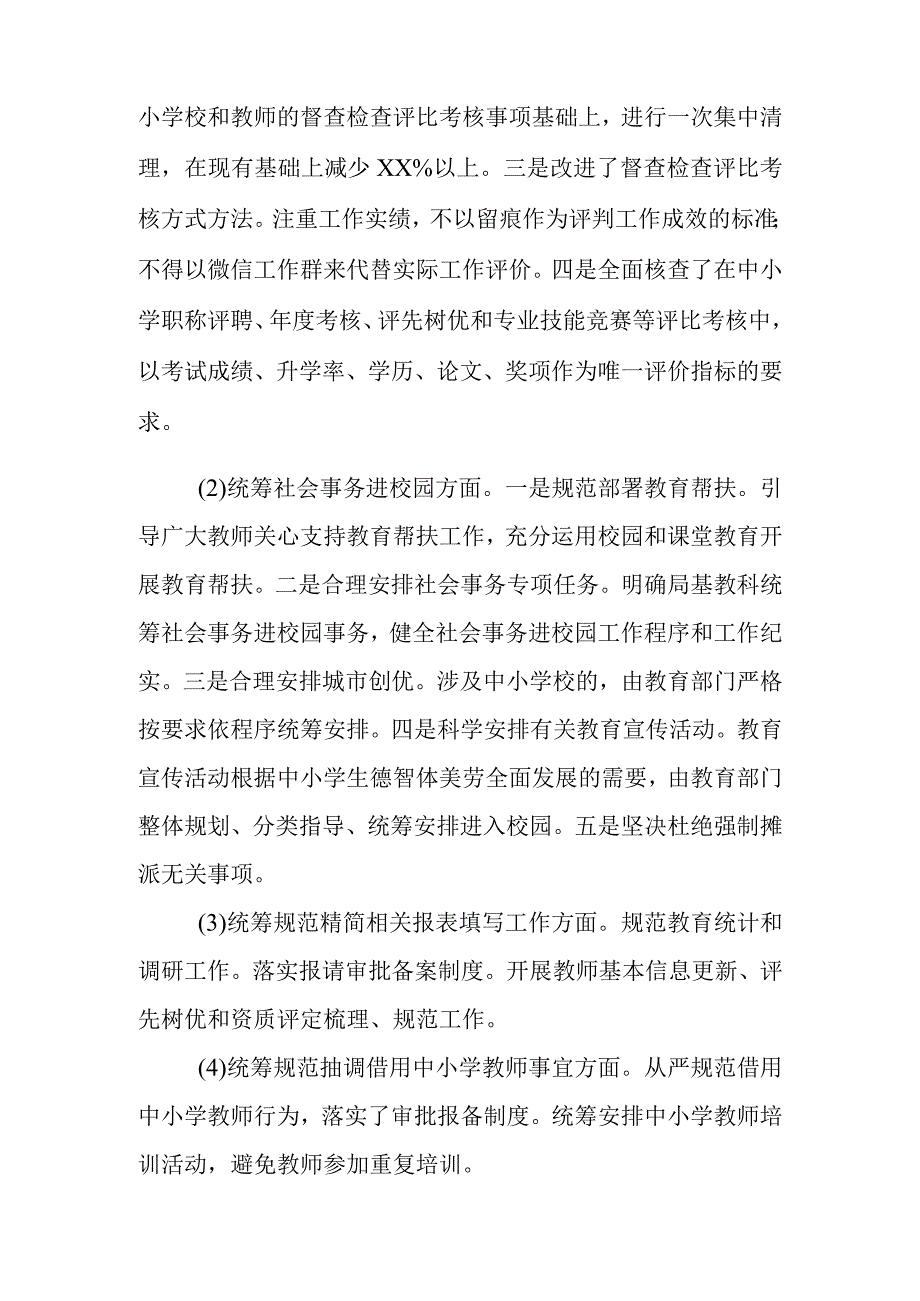 小学校和教师的督查检查评比考核事项基础上，进行一次集中清理，在现有基础上减少XX%以上。三是改进了督查检查评比考核方式方法。注重工作实绩，不以留痕作为评判工作成效的标准;不得以微信工作群来代替实际工作评价。四是全面核查了在中小学职称评聘、年度考核、评先树优和专业技能竞赛等评比考核中，以考试成绩、升学率、学历、论文、奖项作为唯一评价指标的要求。

(2)统筹社会事务进校园方面。一是规范部署教育帮扶。引导广大教师关心支持教育帮扶工作，充分运用校园和课堂教育开展教育帮扶。二是合理安排社会事务专项任务。明确局基教科统筹社会事务进校园事务，健全社会事务进校园工作程序和工作纪实。三是合理安排城市创优。涉及中小学校的，由教育部门严格按要求依程序统筹安排。四是科学安排有关教育宣传活动。教育宣传活动根据中小学生德智体美劳全面发展的需要，由教育部门整体规划、分类指导、统筹安排进入校园。五是坚决杜绝强制摊派无关事项。

(3)统筹规范精简相关报表填写工作方面。规范教育统计和调研工作。落实报请审批备案制度。开展教师基本信息更新、评先树优和资质评定梳理、规范工作。

(4)统筹规范抽调借用中小学教师事宜方面。从严规范借用中小学教师行为，落实了审批报备制度。统筹安排中小学教师培训活动，避免教师参加重复培训。